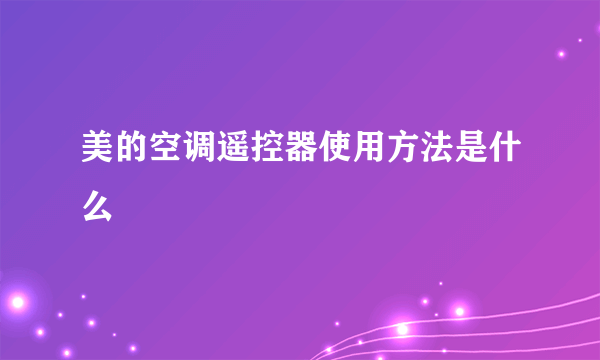 美的空调遥控器使用方法是什么